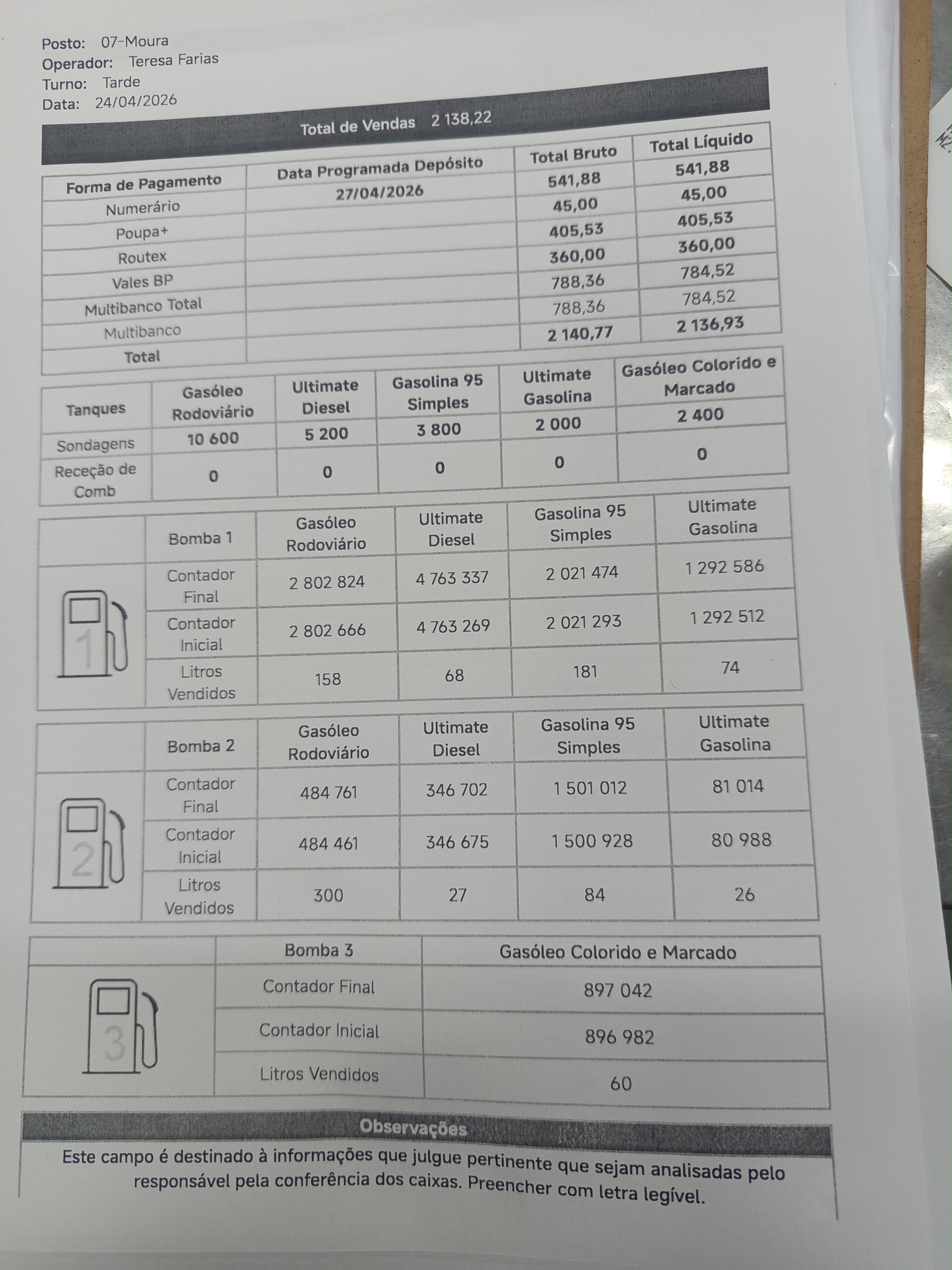 Posto: 07-Moura
Operador: Teresa Farias
Turno: Tarde
Data: 24/04/2026

Total de Vendas 2 138,22

| Forma de Pagamento | Data Programada Depósito | Total Bruto | Total Líquido |
|---|---|---|---|
| Numerário | 27/04/2026 | 541,88 | 541,88 |
| Poupa+ | | 45,00 | 45,00 |
| Routex | | 405,53 | 405,53 |
| Vales BP | | 360,00 | 360,00 |
| Multibanco Total | | 788,36 | 784,52 |
| Multibanco | | 788,36 | 784,52 |
| Total | | 2 140,77 | 2 136,93 |

| Tanques | Gasóleo Rodoviário | Ultimate Diesel | Gasolina 95 Simples | Ultimate Gasolina | Gasóleo Colorido e Marcado |
|---|---|---|---|---|---|
| Sondagens | 10 600 | 5 200 | 3 800 | 2 000 | 2 400 |
| Receção de Comb | 0 | 0 | 0 | 0 | 0 |

| | Bomba 1 | Gasóleo Rodoviário | Ultimate Diesel | Gasolina 95 Simples | Ultimate Gasolina |
|---|---|---|---|---|---|
| 1 | Contador Final | 2 802 824 | 4 763 337 | 2 021 474 | 1 292 586 |
| | Contador Inicial | 2 802 666 | 4 763 269 | 2 021 293 | 1 292 512 |
| | Litros Vendidos | 158 | 68 | 181 | 74 |

| | Bomba 2 | Gasóleo Rodoviário | Ultimate Diesel | Gasolina 95 Simples | Ultimate Gasolina |
|---|---|---|---|---|---|
| 2 | Contador Final | 484 761 | 346 702 | 1 501 012 | 81 014 |
| | Contador Inicial | 484 461 | 346 675 | 1 500 928 | 80 988 |
| | Litros Vendidos | 300 | 27 | 84 | 26 |

| | Bomba 3 | Gasóleo Colorido e Marcado |
|---|---|---|
| 3 | Contador Final | 897 042 |
| | Contador Inicial | 896 982 |
| | Litros Vendidos | 60 |

Observações
Este campo é destinado à informações que julgue pertinente que sejam analisadas pelo responsável pela conferência dos caixas. Preencher com letra legível.